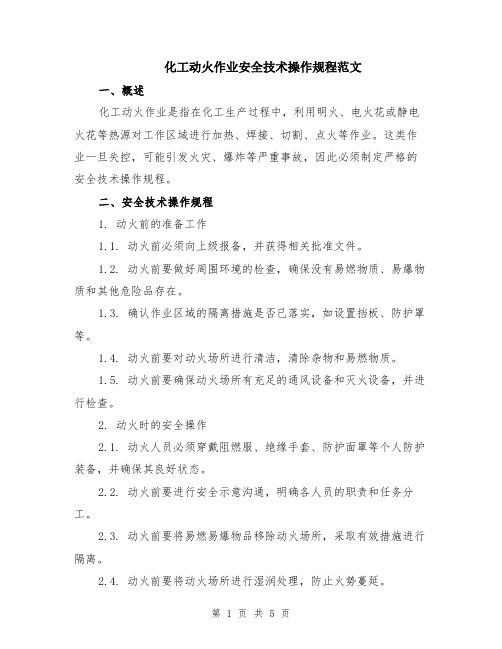 化工动火作业安全技术操作规程范文

一、概述

化工动火作业是指在化工生产过程中，利用明火、电火花或静电火花等热源对工作区域进行加热、焊接、切割、点火等作业。这类作业一旦失控，可能引发火灾、爆炸等严重事故，因此必须制定严格的安全技术操作规程。

二、安全技术操作规程

1. 动火前的准备工作

1.1. 动火前必须向上级报备，并获得相关批准文件。

1.2. 动火前要做好周围环境的检查，确保没有易燃物质、易爆物质和其他危险品存在。

1.3. 确认作业区域的隔离措施是否已落实，如设置挡板、防护罩等。

1.4. 动火前要对动火场所进行清洁，清除杂物和易燃物质。

1.5. 动火前要确保动火场所有充足的通风设备和灭火设备，并进行检查。

2. 动火时的安全操作

2.1. 动火人员必须穿戴阻燃服、绝缘手套、防护面罩等个人防护装备，并确保其良好状态。

2.2. 动火前要进行安全示意沟通，明确各人员的职责和任务分工。

2.3. 动火前要将易燃易爆物品移除动火场所，采取有效措施进行隔离。

2.4. 动火前要将动火场所进行湿润处理，防止火势蔓延。

第 1 页 共 5 页